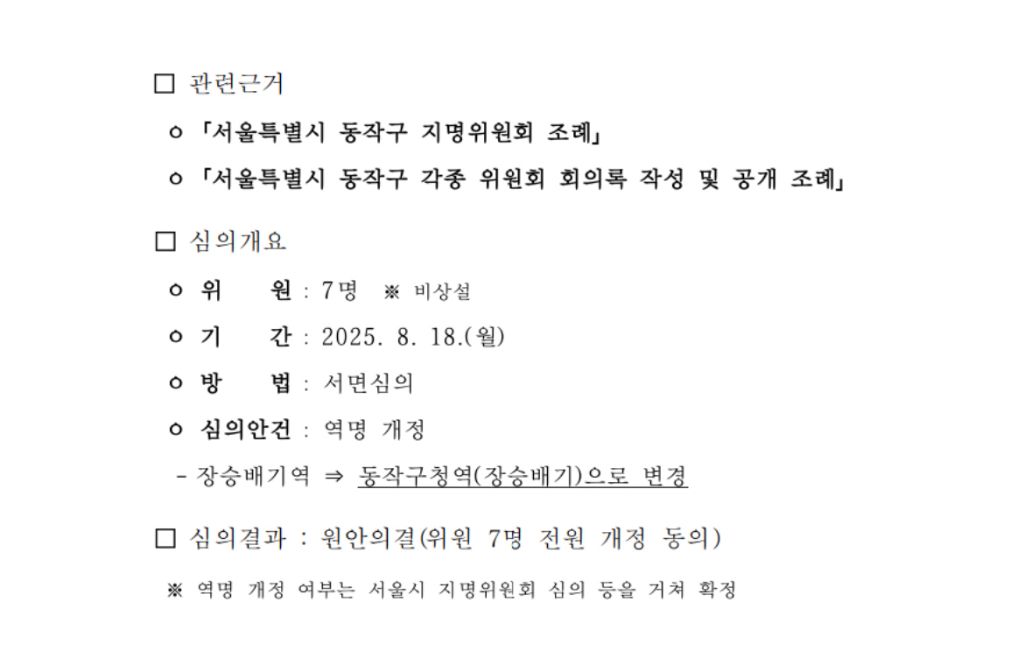 □ 관련근거

ㅇ 「서울특별시 동작구 지명위원회 조례」

ㅇ 「서울특별시 동작구 각종 위원회 회의록 작성 및 공개 조례」

□ 심의개요

ㅇ 위　　원 : 7명 ※ 비상설

ㅇ 기　　간 : 2025. 8. 18.(월)

ㅇ 방　　법 : 서면심의

ㅇ 심의안건 : 역명 개정

- 장승배기역 ⇒ 동작구청역(장승배기)으로 변경

□ 심의결과 : 원안의결(위원 7명 전원 개정 동의)

※ 역명 개정 여부는 서울시 지명위원회 심의 등을 거쳐 확정